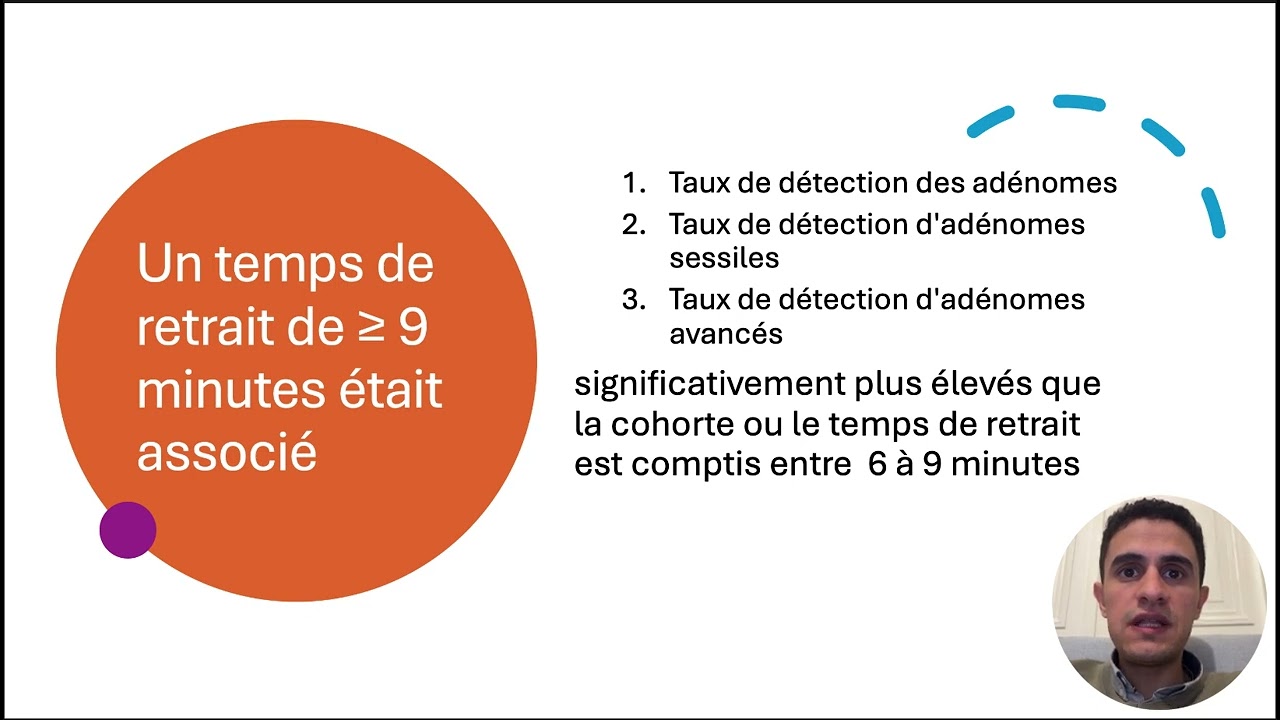 Un temps de retrait de ≥ 9 minutes était associé

1. Taux de détection des adénomes
2. Taux de détection d'adénomes sessiles
3. Taux de détection d'adénomes avancés

significativement plus élevés que la cohorte ou le temps de retrait est comptis entre  6 à 9 minutes